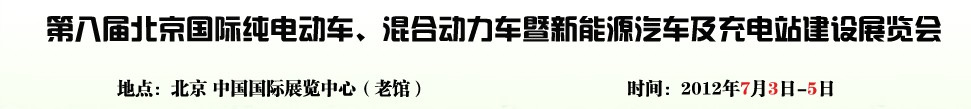 第八届北京国际纯电动车、混合动力车暨新能源汽车及充电站建设展览会

地点：北京 中国国际展览中心（老馆）

时间：2012年7月3日-5日